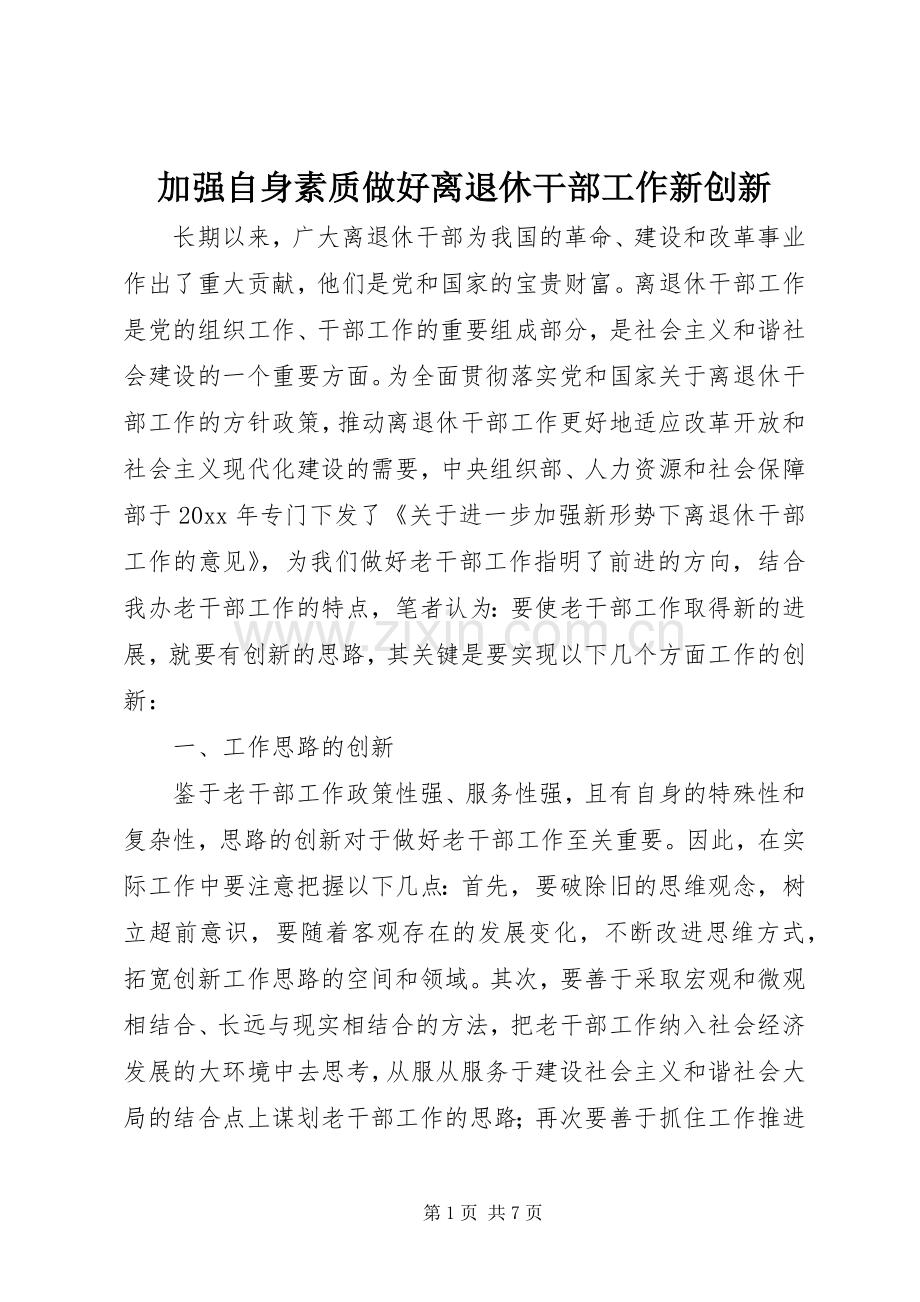 加强自身素质做好离退休干部工作新创新

长期以来，广大离退休干部为我国的革命、建设和改革事业作出了重大贡献，他们是党和国家的宝贵财富。离退休干部工作是党的组织工作、干部工作的重要组成部分，是社会主义和谐社会建设的一个重要方面。为全面贯彻落实党和国家关于离退休干部工作的方针政策，推动离退休干部工作更好地适应改革开放和社会主义现代化建设的需要，中央组织部、人力资源和社会保障部于20xx年专门下发了《关于进一步加强新形势下离退休干部工作的意见》，为我们做好老干部工作指明了前进的方向，结合我办老干部工作的特点，笔者认为：要使老干部工作取得新的进展，就要有创新的思路，其关键是要实现以下几个方面工作的创新：

一、工作思路的创新

鉴于老干部工作政策性强、服务性强，且有自身的特殊性和复杂性，思路的创新对于做好老干部工作至关重要。因此，在实际工作中要注意把握以下几点：首先，要破除旧的思维观念，树立超前意识，要随着客观存在的发展变化，不断改进思维方式，拓宽创新工作思路的空间和领域。其次，要善于采取宏观和微观相结合、长远与现实相结合的方法，把老干部工作纳入社会经济发展的大环境中去思考，从服从服务于建设社会主义和谐社会大局的结合点上谋划老干部工作的思路；再次要善于抓住工作推进

第1页 共7页

www.zixin.com.cn